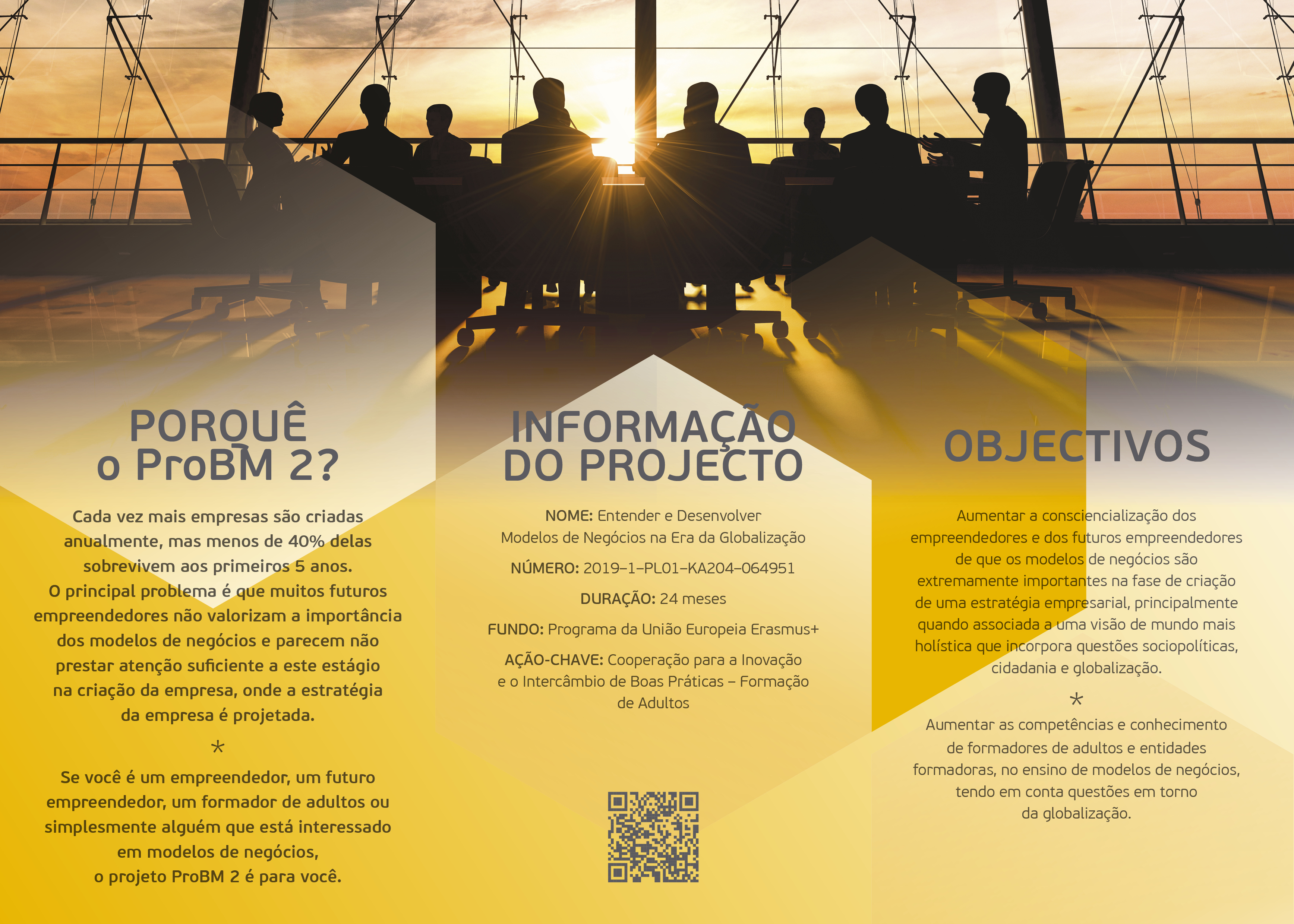 PORQUÊ
o ProBM 2?

Cada vez mais empresas são criadas anualmente, mas menos de 40% delas sobrevivem aos primeiros 5 anos. O principal problema é que muitos futuros empreendedores não valorizam a importância dos modelos de negócios e parecem não prestar atenção suficiente a este estágio na criação da empresa, onde a estratégia da empresa é projetada.

*

Se você é um empreendedor, um futuro empreendedor, um formador de adultos ou simplesmente alguém que está interessado em modelos de negócios, o projeto ProBM 2 é para você.

INFORMAÇÃO
DO PROJECTO

NOME: Entender e Desenvolver Modelos de Negócios na Era da Globalização

NÚMERO: 2019–1–PL01–KA204–064951

DURAÇÃO: 24 meses

FUNDO: Programa da União Europeia Erasmus+

AÇÃO-CHAVE: Cooperação para a Inovação e o Intercâmbio de Boas Práticas – Formação de Adultos

OBJECTIVOS

Aumentar a consciencialização dos empreendedores e dos futuros empreendedores de que os modelos de negócios são extremamente importantes na fase de criação de uma estratégia empresarial, principalmente quando associada a uma visão de mundo mais holística que incorpora questões sociopolíticas, cidadania e globalização.

*

Aumentar as competências e conhecimento de formadores de adultos e entidades formadoras, no ensino de modelos de negócios, tendo em conta questões em torno da globalização.